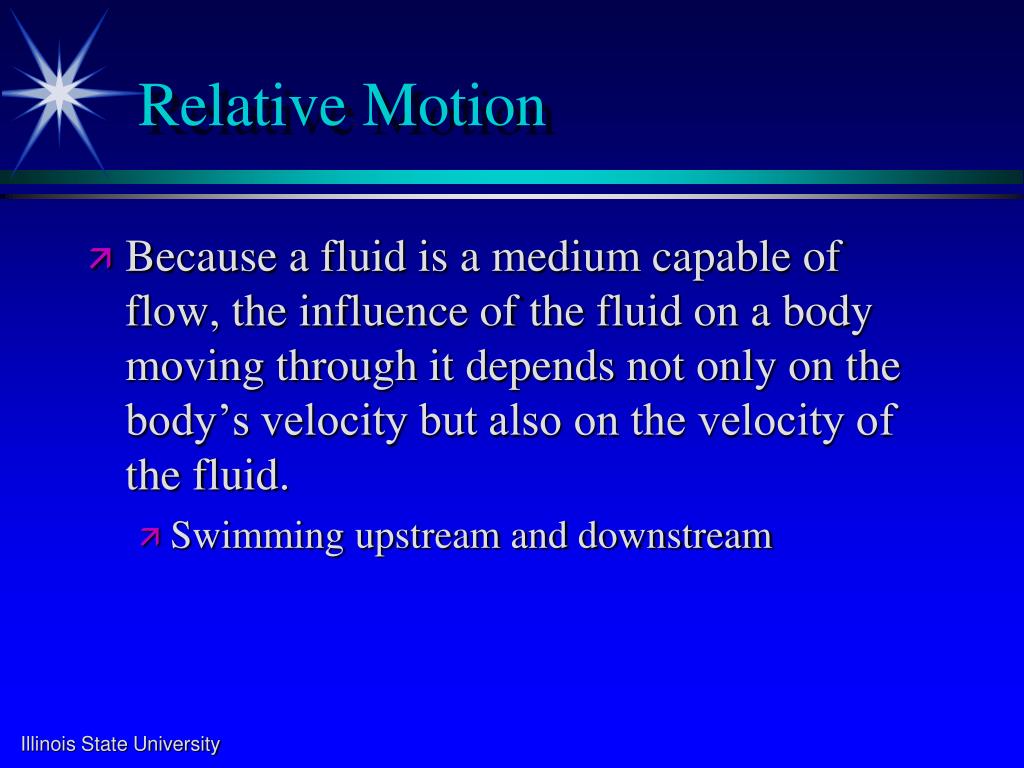 Relative Motion

Because a fluid is a medium capable of flow, the influence of the fluid on a body moving through it depends not only on the body’s velocity but also on the velocity of the fluid.

Swimming upstream and downstream

Illinois State University